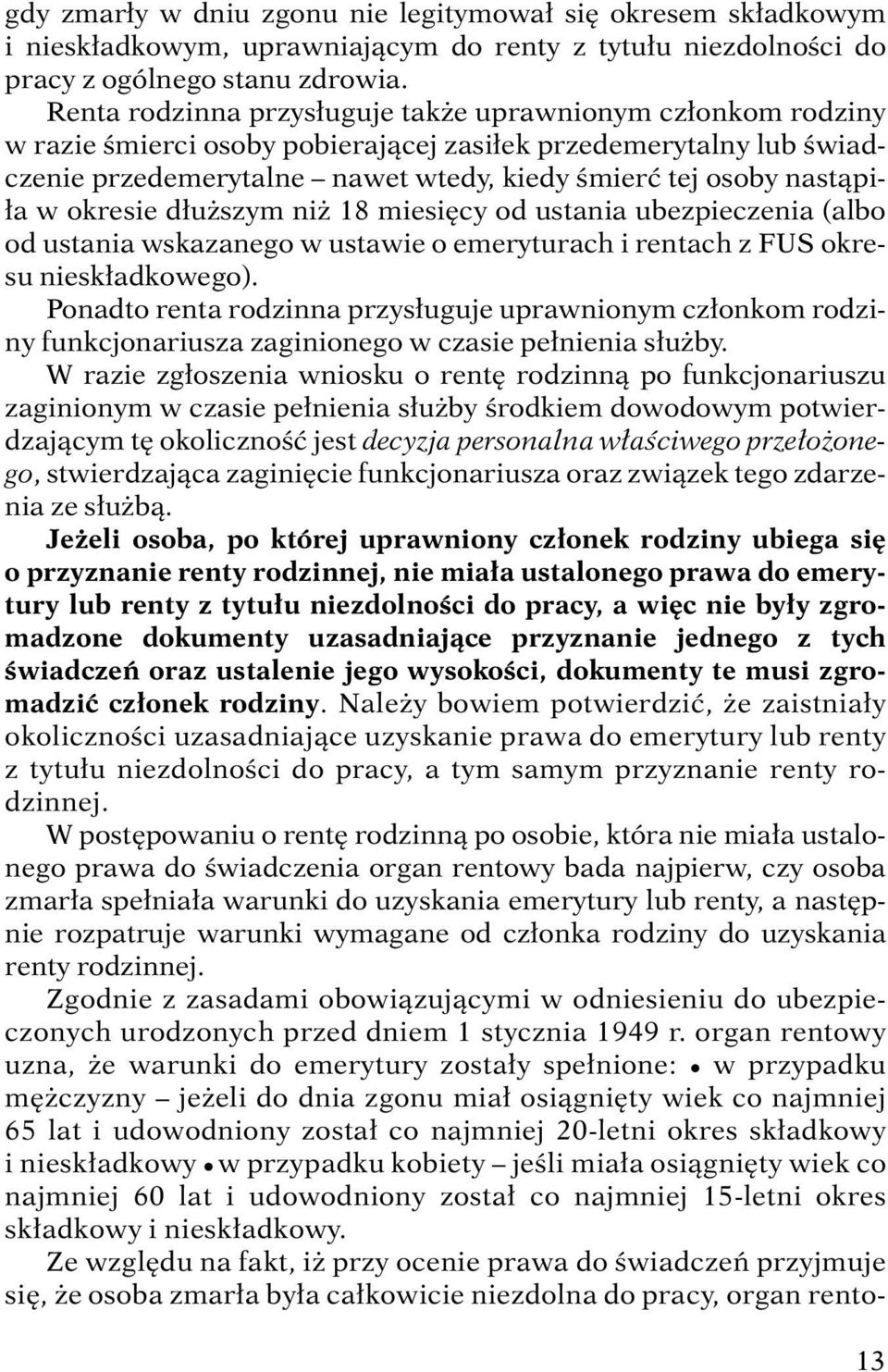 gdy zmarły w dniu zgonu nie legitymował się okresem składkowym i nieskładkowym, uprawniającym do renty z tytułu niezdolności do pracy z ogólnego stanu zdrowia.

Renta rodzinna przysługuje także uprawnionym członkom rodziny w razie śmierci osoby pobierającej zasiłek przedemerytalny lub świadczenie przedemerytalne – nawet wtedy, kiedy śmierć tej osoby nastąpiła w okresie dłuższym niż 18 miesięcy od ustania ubezpieczenia (albo od ustania wskazanego w ustawie o emeryturach i rentach z FUS okresu nieskładkowego).

Ponadto renta rodzinna przysługuje uprawnionym członkom rodziny funkcjonariusza zaginionego w czasie pełnienia służby.

W razie zgłoszenia wniosku o rentę rodzinną po funkcjonariuszu zaginionym w czasie pełnienia służby środkiem dowodowym potwierdzającym tę okoliczność jest decyzja personalna właściwego przełożonego, stwierdzająca zaginięcie funkcjonariusza oraz związek tego zdarzenia ze służbą.

Jeżeli osoba, po której uprawniony członek rodziny ubiega się o przyznanie renty rodzinnej, nie miała ustalonego prawa do emerytury lub renty z tytułu niezdolności do pracy, a więc nie były zgromadzone dokumenty uzasadniające przyznanie jednego z tych świadczeń oraz ustalenie jego wysokości, dokumenty te musi zgromadzić członek rodziny. Należy bowiem potwierdzić, że zaistniały okoliczności uzasadniające uzyskanie prawa do emerytury lub renty z tytułu niezdolności do pracy, a tym samym przyznanie renty rodzinnej.

W postępowaniu o rentę rodzinną po osobie, która nie miała ustalonego prawa do świadczenia organ rentowy bada najpierw, czy osoba zmarła spełniała warunki do uzyskania emerytury lub renty, a następnie rozpatruje warunki wymagane od członka rodziny do uzyskania renty rodzinnej.

Zgodnie z zasadami obowiązującymi w odniesieniu do ubezpieczonych urodzonych przed dniem 1 stycznia 1949 r. organ rentowy uzna, że warunki do emerytury zostały spełnione: • w przypadku mężczyzny – jeżeli do dnia zgonu miał osiągnięty wiek co najmniej 65 lat i udowodniony został co najmniej 20-letni okres składkowy i nieskładkowy • w przypadku kobiety – jeśli miała osiągnięty wiek co najmniej 60 lat i udowodniony został co najmniej 15-letni okres składkowy i nieskładkowy.

Ze względu na fakt, iż przy ocenie prawa do świadczeń przyjmuje się, że osoba zmarła była całkowicie niezdolna do pracy, organ rento-

13